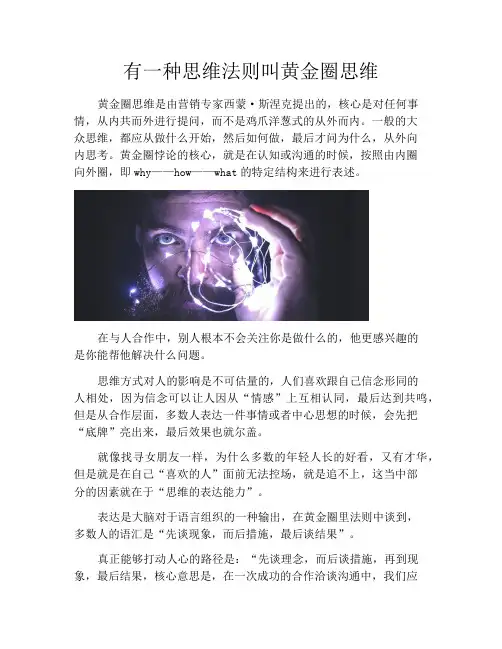 有一种思维法则叫黄金圈思维

黄金圈思维是由营销专家西蒙·斯涅克提出的，核心是对任何事情，从内共而外进行提问，而不是鸡爪洋葱式的从外而内。一般的大众思维，都应从做什么开始，然后如何做，最后才问为什么，从外向内思考。黄金圈悖论的核心，就是在认知或沟通的时候，按照由内圈向外圈，即why——how——what的特定结构来进行表述。

在与人合作中，别人根本不会关注你是做什么的，他更感兴趣的是你能帮他解决什么问题。

思维方式对人的影响是不可估量的，人们喜欢跟自己信念形同的人相处，因为信念可以让人因从“情感”上互相认同，最后达到共鸣，但是从合作层面，多数人表达一件事情或者中心思想的时候，会先把“底牌”亮出来，最后效果也就尔盖。

就像找寻女朋友一样，为什么多数的年轻人长的好看，又有才华，但是就是在自己“喜欢的人”面前无法控场，就是追不上，这当中部分的因素就在于“思维的表达能力”。

表达是大脑对于语言组织的一种输出，在黄金圈里法则中谈到，多数人的语汇是“先谈现象，而后措施，最后谈结果”。

真正能够打动人心的路径是：“先谈理念，而后谈措施，再到现象，最后结果，核心意思是，在一次成功的合作洽谈沟通中，我们应